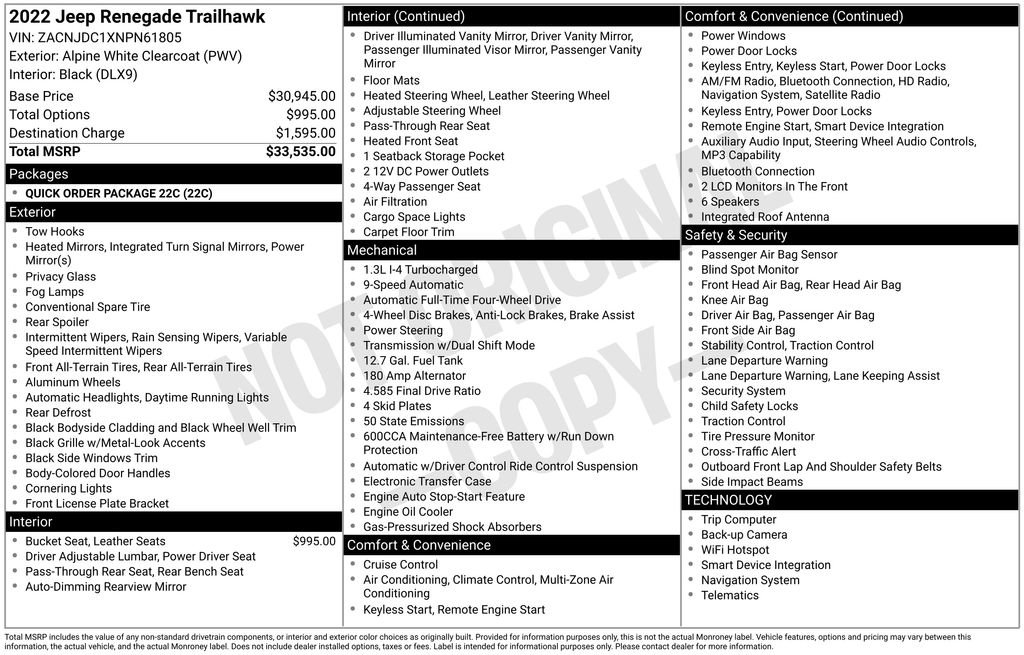 2022 Jeep Renegade Trailhawk
VIN: ZACNJDC1XNPN61805
Exterior: Alpine White Clearcoat (PWV)
Interior: Black (DLX9)

Base Price $30,945.00
Total Options $995.00
Destination Charge $1,595.00
Total MSRP $33,535.00

Packages
• QUICK ORDER PACKAGE 22C (22C)

Exterior
• Tow Hooks
• Heated Mirrors, Integrated Turn Signal Mirrors, Power Mirror(s)
• Privacy Glass
• Fog Lamps
• Conventional Spare Tire
• Rear Spoiler
• Intermittent Wipers, Rain Sensing Wipers, Variable Speed Intermittent Wipers
• Front All-Terrain Tires, Rear All-Terrain Tires
• Aluminum Wheels
• Automatic Headlights, Daytime Running Lights
• Rear Defrost
• Black Bodyside Cladding and Black Wheel Well Trim
• Black Grille w/Metal-Look Accents
• Black Side Windows Trim
• Body-Colored Door Handles
• Cornering Lights
• Front License Plate Bracket

Interior
• Bucket Seat, Leather Seats $995.00
• Driver Adjustable Lumbar, Power Driver Seat
• Pass-Through Rear Seat, Rear Bench Seat
• Auto-Dimming Rearview Mirror

Interior (Continued)
• Driver Illuminated Vanity Mirror, Driver Vanity Mirror, Passenger Illuminated Visor Mirror, Passenger Vanity Mirror
• Floor Mats
• Heated Steering Wheel, Leather Steering Wheel
• Adjustable Steering Wheel
• Pass-Through Rear Seat
• Heated Front Seat
• 1 Seatback Storage Pocket
• 2 12V DC Power Outlets
• 4-Way Passenger Seat
• Air Filtration
• Cargo Space Lights
• Carpet Floor Trim

Mechanical
• 1.3L I-4 Turbocharged
• 9-Speed Automatic
• Automatic Full-Time Four-Wheel Drive
• 4-Wheel Disc Brakes, Anti-Lock Brakes, Brake Assist
• Power Steering
• Transmission w/Dual Shift Mode
• 12.7 Gal. Fuel Tank
• 180 Amp Alternator
• 4.585 Final Drive Ratio
• 4 Skid Plates
• 50 State Emissions
• 600CCA Maintenance-Free Battery w/Run Down Protection
• Automatic w/Driver Control Ride Control Suspension
• Electronic Transfer Case
• Engine Auto Stop-Start Feature
• Engine Oil Cooler
• Gas-Pressurized Shock Absorbers

Comfort & Convenience
• Cruise Control
• Air Conditioning, Climate Control, Multi-Zone Air Conditioning
• Keyless Start, Remote Engine Start

Comfort & Convenience (Continued)
• Power Windows
• Power Door Locks
• Keyless Entry, Keyless Start, Power Door Locks
• AM/FM Radio, Bluetooth Connection, HD Radio, Navigation System, Satellite Radio
• Keyless Entry, Power Door Locks
• Remote Engine Start, Smart Device Integration
• Auxiliary Audio Input, Steering Wheel Audio Controls, MP3 Capability
• Bluetooth Connection
• 2 LCD Monitors In The Front
• 6 Speakers
• Integrated Roof Antenna

Safety & Security
• Passenger Air Bag Sensor
• Blind Spot Monitor
• Front Head Air Bag, Rear Head Air Bag
• Knee Air Bag
• Driver Air Bag, Passenger Air Bag
• Front Side Air Bag
• Stability Control, Traction Control
• Lane Departure Warning
• Lane Departure Warning, Lane Keeping Assist
• Security System
• Child Safety Locks
• Traction Control
• Tire Pressure Monitor
• Cross-Traffic Alert
• Outboard Front Lap And Shoulder Safety Belts
• Side Impact Beams

TECHNOLOGY
• Trip Computer
• Back-up Camera
• WiFi Hotspot
• Smart Device Integration
• Navigation System
• Telematics

Total MSRP includes the value of any non-standard drivetrain components, or interior and exterior color choices as originally built. Provided for information purposes only, this is not the actual Monroney label. Vehicle features, options and pricing may vary between this information, the actual vehicle, and the actual Monroney label. Does not include dealer installed options, taxes or fees. Label is intended for informational purposes only. Please contact dealer for more information.

NOT ORIGINAL COPY